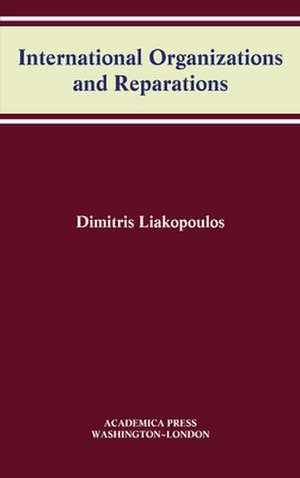 International Organizations and Reparations

Dimitris Liakopoulos

ACADEMICA PRESS
WASHINGTON~LONDON